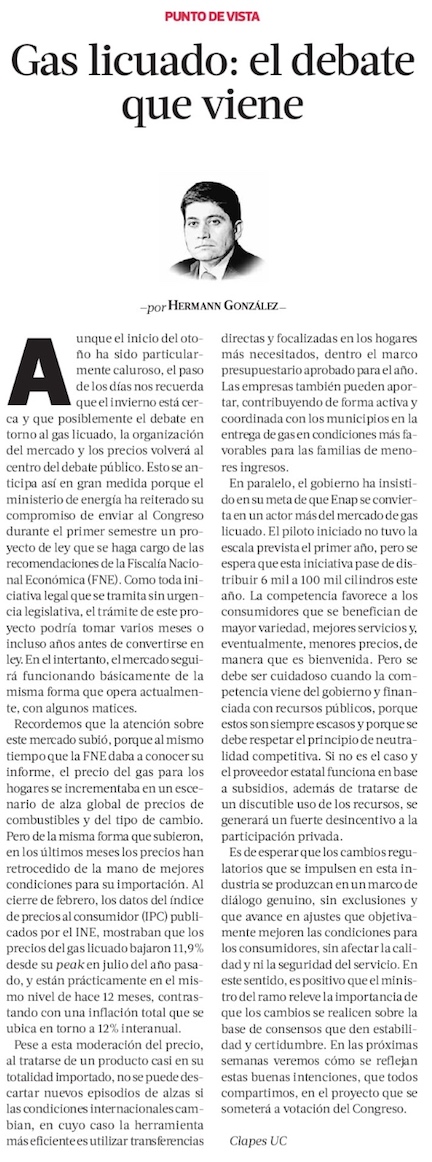 PUNTO DE VISTA

Gas licuado: el debate que viene

—por HERMANN GONZÁLEZ—

Aunque el inicio del otoño ha sido particularmente caluroso, el paso de los días nos recuerda que el invierno está cerca y que posiblemente el debate en torno al gas licuado, la organización del mercado y los precios volverá al centro del debate público. Esto se anticipa así en gran medida porque el ministerio de energía ha reiterado su compromiso de enviar al Congreso durante el primer semestre un proyecto de ley que se haga cargo de las recomendaciones de la Fiscalía Nacional Económica (FNE). Como toda iniciativa legal que se tramita sin urgencia legislativa, el trámite de este proyecto podría tomar varios meses o incluso años antes de convertirse en ley. En el intertanto, el mercado seguirá funcionando básicamente de la misma forma que opera actualmente, con algunos matices.

Recordemos que la atención sobre este mercado subió, porque al mismo tiempo que la FNE daba a conocer su informe, el precio del gas para los hogares se incrementaba en un escenario de alza global de precios de combustibles y del tipo de cambio. Pero de la misma forma que subieron, en los últimos meses los precios han retrocedido de la mano de mejores condiciones para su importación. Al cierre de febrero, los datos del índice de precios al consumidor (IPC) publicados por el INE, mostraban que los precios del gas licuado bajaron 11,9% desde su peak en julio del año pasado, y están prácticamente en el mismo nivel de hace 12 meses, contrastando con una inflación total que se ubica en torno a 12% interanual.

Pese a esta moderación del precio, al tratarse de un producto casi en su totalidad importado, no se puede descartar nuevos episodios de alzas si las condiciones internacionales cambian, en cuyo caso la herramienta más eficiente es utilizar transferencias directas y focalizadas en los hogares más necesitados, dentro el marco presupuestario aprobado para el año. Las empresas también pueden aportar, contribuyendo de forma activa y coordinada con los municipios en la entrega de gas en condiciones más favorables para las familias de menores ingresos.

En paralelo, el gobierno ha insistido en su meta de que Enap se convierta en un actor más del mercado de gas licuado. El piloto iniciado no tuvo la escala prevista el primer año, pero se espera que esta iniciativa pase de distribuir 6 mil a 100 mil cilindros este año. La competencia favorece a los consumidores que se benefician de mayor variedad, mejores servicios y, eventualmente, menores precios, de manera que es bienvenida. Pero se debe ser cuidadoso cuando la competencia viene del gobierno y financiada con recursos públicos, porque estos son siempre escasos y porque se debe respetar el principio de neutralidad competitiva. Si no es el caso y el proveedor estatal funciona en base a subsidios, además de tratarse de un discutible uso de los recursos, se generará un fuerte desincentivo a la participación privada.

Es de esperar que los cambios regulatorios que se impulsen en esta industria se produzcan en un marco de diálogo genuino, sin exclusiones y que avance en ajustes que objetivamente mejoren las condiciones para los consumidores, sin afectar la calidad y ni la seguridad del servicio. En este sentido, es positivo que el ministro del ramo releve la importancia de que los cambios se realicen sobre la base de consensos que den estabilidad y certidumbre. En las próximas semanas veremos cómo se reflejan estas buenas intenciones, que todos compartimos, en el proyecto que se someterá a votación del Congreso.

Clapes UC